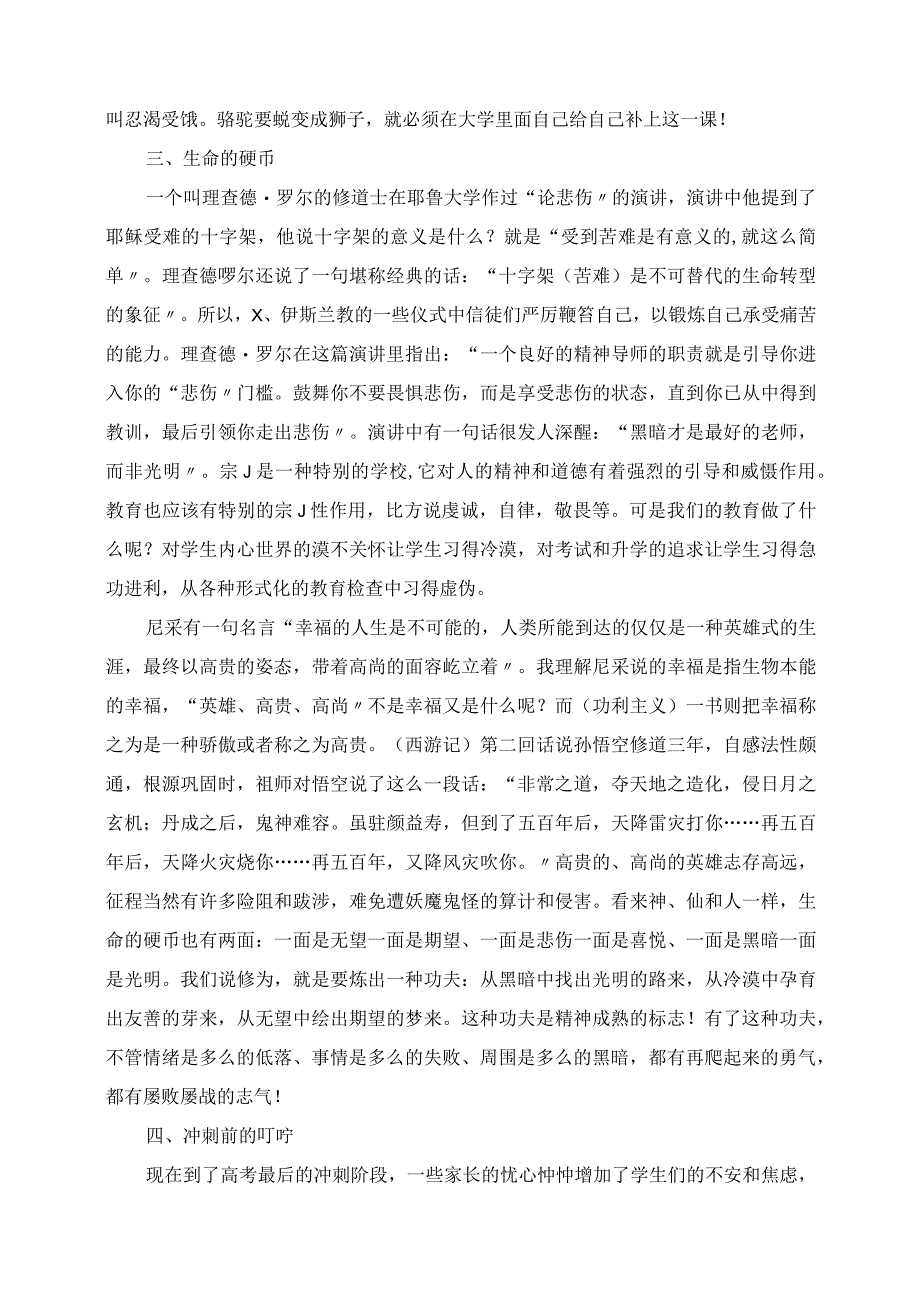 叫忍渴受饿。骆驼要蜕变成狮子，就必须在大学里面自己给自己补上这一课！

三、生命的硬币

一个叫理查德·罗尔的修道士在耶鲁大学作过“论悲伤〃的演讲，演讲中他提到了耶稣受难的十字架，他说十字架的意义是什么？就是“受到苦难是有意义的,就这么简单〃。理查德啰尔还说了一句堪称经典的话：“十字架（苦难）是不可替代的生命转型的象征〃。所以，X、伊斯兰教的一些仪式中信徒们严厉鞭笞自己，以锻炼自己承受痛苦的能力。理查德·罗尔在这篇演讲里指出：“一个良好的精神导师的职责就是引导你进入你的“悲伤〃门槛。鼓舞你不要畏惧悲伤，而是享受悲伤的状态，直到你已从中得到教训，最后引领你走出悲伤〃。演讲中有一句话很发人深醒：“黑暗才是最好的老师，而非光明〃。宗J是一种特别的学校,它对人的精神和道德有着强烈的引导和威慑作用。教育也应该有特别的宗J性作用，比方说虔诚，自律，敬畏等。可是我们的教育做了什么呢？对学生内心世界的漠不关怀让学生习得冷漠，对考试和升学的追求让学生习得急功进利，从各种形式化的教育检查中习得虚伪。

尼采有一句名言“幸福的人生是不可能的，人类所能到达的仅仅是一种英雄式的生涯，最终以高贵的姿态，带着高尚的面容屹立着〃。我理解尼采说的幸福是指生物本能的幸福，“英雄、高贵、高尚〃不是幸福又是什么呢？而（功利主义）一书则把幸福称之为是一种骄傲或者称之为高贵。（西游记）第二回话说孙悟空修道三年，自感法性颇通，根源巩固时，祖师对悟空说了这么一段话：“非常之道，夺天地之造化，侵日月之玄机；丹成之后，鬼神难容。虽驻颜益寿，但到了五百年后，天降雷灾打你……再五百年后，天降火灾烧你……再五百年，又降风灾吹你。〃高贵的、高尚的英雄志存高远，征程当然有许多险阻和跋涉，难免遭妖魔鬼怪的算计和侵害。看来神、仙和人一样，生命的硬币也有两面：一面是无望一面是期望、一面是悲伤一面是喜悦、一面是黑暗一面是光明。我们说修为，就是要炼出一种功夫：从黑暗中找出光明的路来，从冷漠中孕育出友善的芽来，从无望中绘出期望的梦来。这种功夫是精神成熟的标志！有了这种功夫，不管情绪是多么的低落、事情是多么的失败、周围是多么的黑暗，都有再爬起来的勇气，都有屡败屡战的志气！

四、冲刺前的叮咛

现在到了高考最后的冲刺阶段，一些家长的忧心忡忡增加了学生们的不安和焦虑，